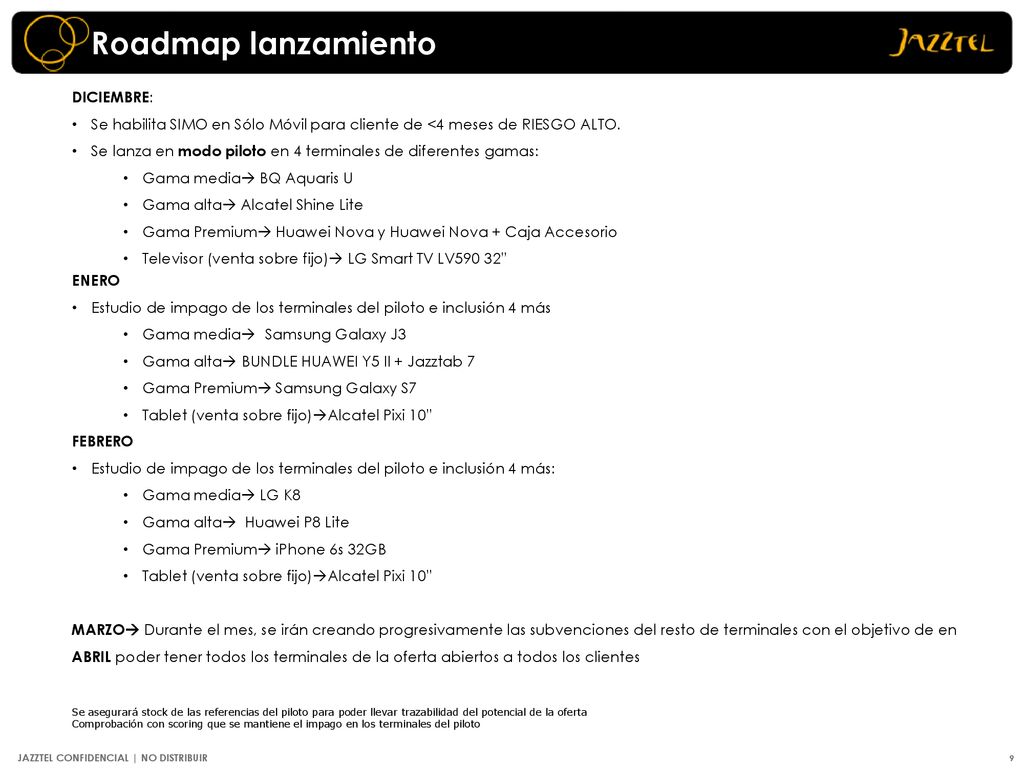 Roadmap lanzamiento

JAZZTEL

DICIEMBRE:

• Se habilita SIMO en Sólo Móvil para cliente de <4 meses de RIESGO ALTO.

• Se lanza en modo piloto en 4 terminales de diferentes gamas:

• Gama media→ BQ Aquaris U

• Gama alta→ Alcatel Shine Lite

• Gama Premium→ Huawei Nova y Huawei Nova + Caja Accesorio

• Televisor (venta sobre fijo)→ LG Smart TV LV590 32"

ENERO

• Estudio de impago de los terminales del piloto e inclusión 4 más

• Gama media→ Samsung Galaxy J3

• Gama alta→ BUNDLE HUAWEI Y5 II + Jazztab 7

• Gama Premium→ Samsung Galaxy S7

• Tablet (venta sobre fijo)→Alcatel Pixi 10"

FEBRERO

• Estudio de impago de los terminales del piloto e inclusión 4 más:

• Gama media→ LG K8

• Gama alta→ Huawei P8 Lite

• Gama Premium→ iPhone 6s 32GB

• Tablet (venta sobre fijo)→Alcatel Pixi 10"

MARZO→ Durante el mes, se irán creando progresivamente las subvenciones del resto de terminales con el objetivo de en ABRIL poder tener todos los terminales de la oferta abiertos a todos los clientes

Se asegurará stock de las referencias del piloto para poder llevar trazabilidad del potencial de la oferta
Comprobación con scoring que se mantiene el impago en los terminales del piloto

JAZZTEL CONFIDENCIAL | NO DISTRIBUIR

9